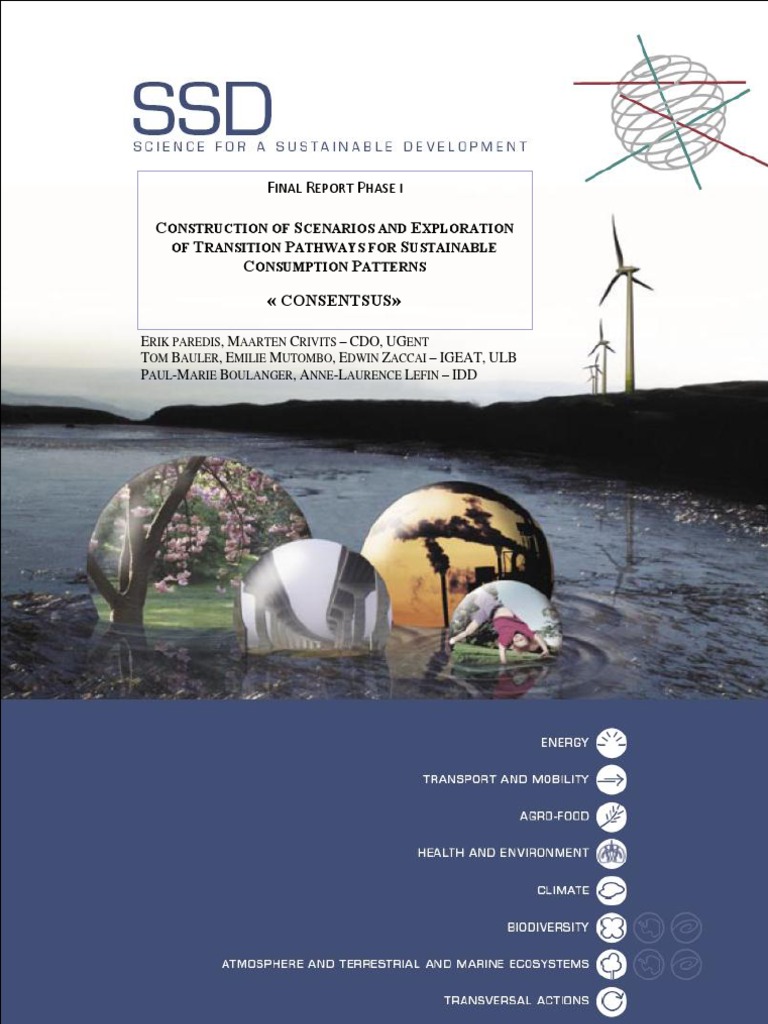 SSD
SCIENCE FOR A SUSTAINABLE DEVELOPMENT

FINAL REPORT PHASE I

CONSTRUCTION OF SCENARIOS AND EXPLORATION OF TRANSITION PATHWAYS FOR SUSTAINABLE CONSUMPTION PATTERNS

« CONSENTSUS»

ERIK PAREDIS, MAARTEN CRIVITS – CDO, UGENT
TOM BAULER, EMILIE MUTOMBO, EDWIN ZACCAI – IGEAT, ULB
PAUL-MARIE BOULANGER, ANNE-LAURENCE LEFIN – IDD

ENERGY
TRANSPORT AND MOBILITY
AGRO-FOOD
HEALTH AND ENVIRONMENT
CLIMATE
BIODIVERSITY
ATMOSPHERE AND TERRESTRIAL AND MARINE ECOSYSTEMS
TRANSVERSAL ACTIONS